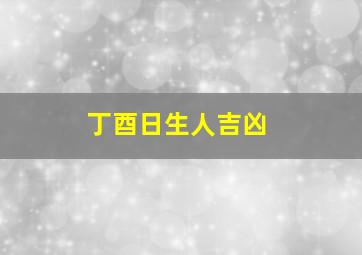 丁酉日生人吉凶